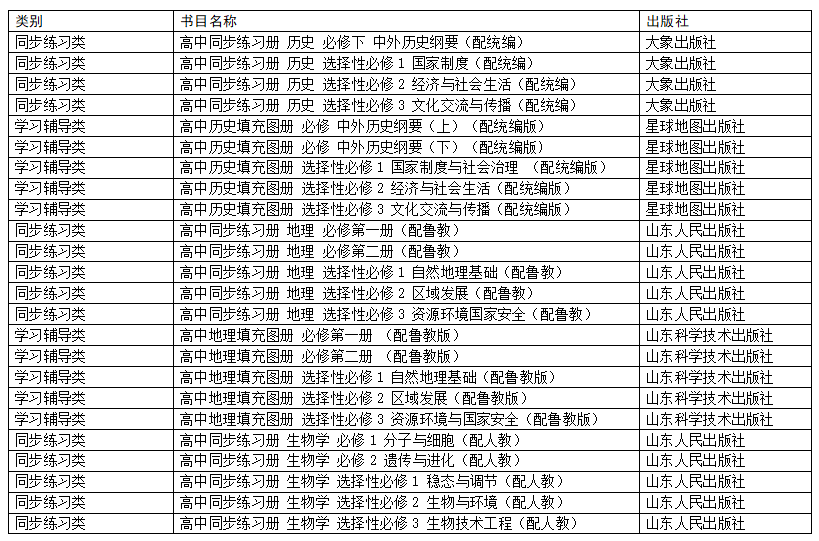 | 类别 | 书目名称 | 出版社 |
|---|---|---|
| 同步练习类 | 高中同步练习册 历史 必修下 中外历史纲要（配统编） | 大象出版社 |
| 同步练习类 | 高中同步练习册 历史 选择性必修 1 国家制度（配统编） | 大象出版社 |
| 同步练习类 | 高中同步练习册 历史 选择性必修 2 经济与社会生活（配统编） | 大象出版社 |
| 同步练习类 | 高中同步练习册 历史 选择性必修 3 文化交流与传播（配统编） | 大象出版社 |
| 学习辅导类 | 高中历史填充图册 必修 中外历史纲要（上）（配统编版） | 星球地图出版社 |
| 学习辅导类 | 高中历史填充图册 必修 中外历史纲要（下）（配统编版） | 星球地图出版社 |
| 学习辅导类 | 高中历史填充图册 选择性必修 1 国家制度与社会治理 （配统编版） | 星球地图出版社 |
| 学习辅导类 | 高中历史填充图册 选择性必修 2 经济与社会生活（配统编版） | 星球地图出版社 |
| 学习辅导类 | 高中历史填充图册 选择性必修 3 文化交流与传播（配统编版） | 星球地图出版社 |
| 同步练习类 | 高中同步练习册 地理 必修第一册（配鲁教） | 山东人民出版社 |
| 同步练习类 | 高中同步练习册 地理 必修第二册（配鲁教） | 山东人民出版社 |
| 同步练习类 | 高中同步练习册 地理 选择性必修 1 自然地理基础（配鲁教） | 山东人民出版社 |
| 同步练习类 | 高中同步练习册 地理 选择性必修 2 区域发展（配鲁教） | 山东人民出版社 |
| 同步练习类 | 高中同步练习册 地理 选择性必修 3 资源环境国家安全（配鲁教） | 山东人民出版社 |
| 学习辅导类 | 高中地理填充图册 必修第一册 （配鲁教版） | 山东科学技术出版社 |
| 学习辅导类 | 高中地理填充图册 必修第二册 （配鲁教版） | 山东科学技术出版社 |
| 学习辅导类 | 高中地理填充图册 选择性必修 1 自然地理基础（配鲁教版） | 山东科学技术出版社 |
| 学习辅导类 | 高中地理填充图册 选择性必修 2 区域发展（配鲁教版） | 山东科学技术出版社 |
| 学习辅导类 | 高中地理填充图册 选择性必修 3 资源环境与国家安全（配鲁教版） | 山东科学技术出版社 |
| 同步练习类 | 高中同步练习册 生物学 必修 1 分子与细胞（配人教） | 山东人民出版社 |
| 同步练习类 | 高中同步练习册 生物学 必修 2 遗传与进化（配人教） | 山东人民出版社 |
| 同步练习类 | 高中同步练习册 生物学 选择性必修 1 稳态与调节（配人教） | 山东人民出版社 |
| 同步练习类 | 高中同步练习册 生物学 选择性必修 2 生物与环境（配人教） | 山东人民出版社 |
| 同步练习类 | 高中同步练习册 生物学 选择性必修 3 生物技术工程（配人教） | 山东人民出版社 |